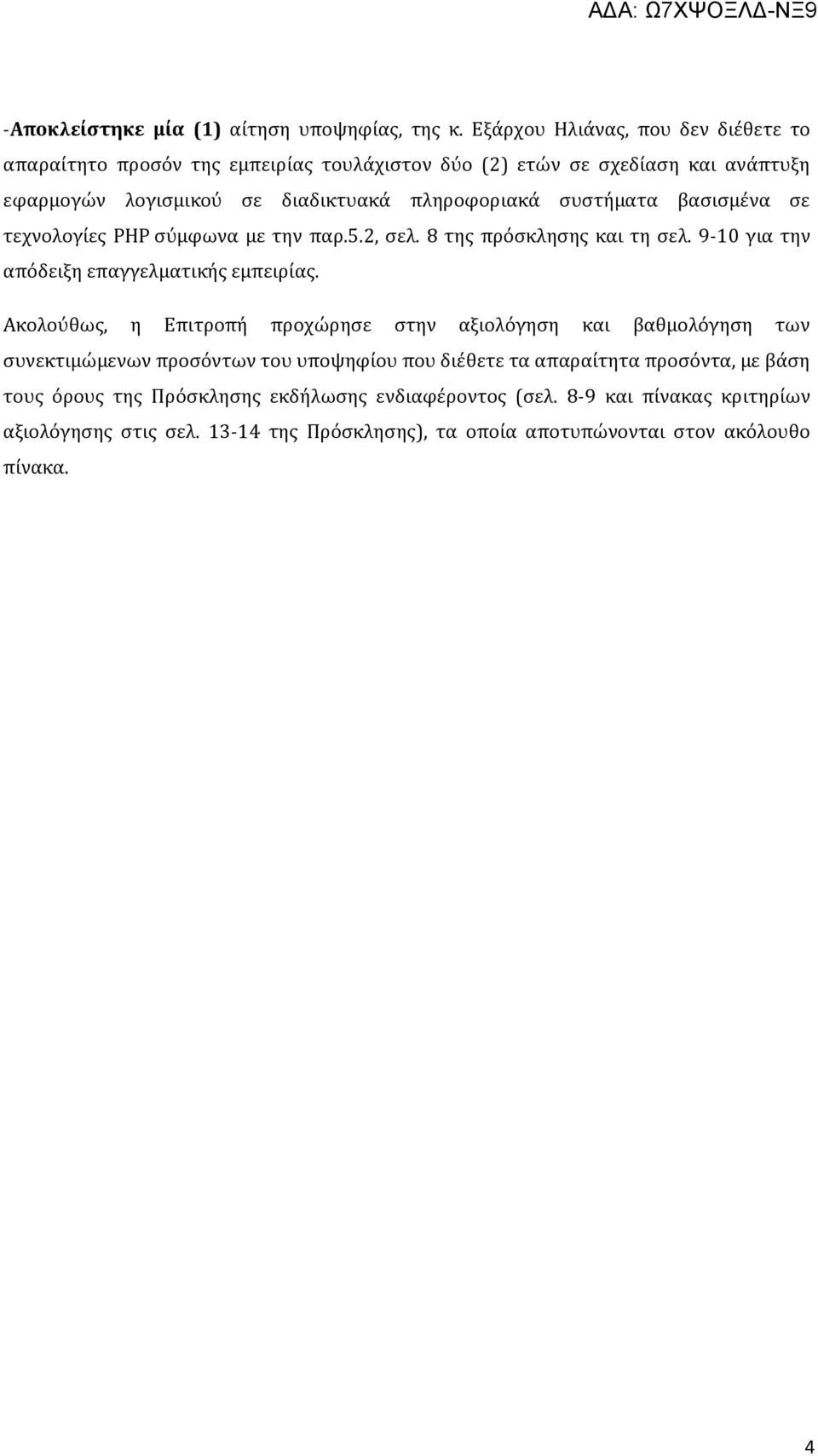 ΑΔΑ: Ω7ΧΨΟΞΛΔ-ΝΞ9

-Αποκλείστηκε μία (1) αίτηση υποψηφίας, της κ. Εξάρχου Ηλιάνας, που δεν διέθετε το απαραίτητο προσόν της εμπειρίας τουλάχιστον δύο (2) ετών σε σχεδίαση και ανάπτυξη εφαρμογών λογισμικού σε διαδικτυακά πληροφοριακά συστήματα βασισμένα σε τεχνολογίες PHP σύμφωνα με την παρ.5.2, σελ. 8 της πρόσκλησης και τη σελ. 9-10 για την απόδειξη επαγγελματικής εμπειρίας.

Ακολούθως, η Επιτροπή προχώρησε στην αξιολόγηση και βαθμολόγηση των συνεκτιμώμενων προσόντων του υποψηφίου που διέθετε τα απαραίτητα προσόντα, με βάση τους όρους της Πρόσκλησης εκδήλωσης ενδιαφέροντος (σελ. 8-9 και πίνακας κριτηρίων αξιολόγησης στις σελ. 13-14 της Πρόσκλησης), τα οποία αποτυπώνονται στον ακόλουθο πίνακα.

4